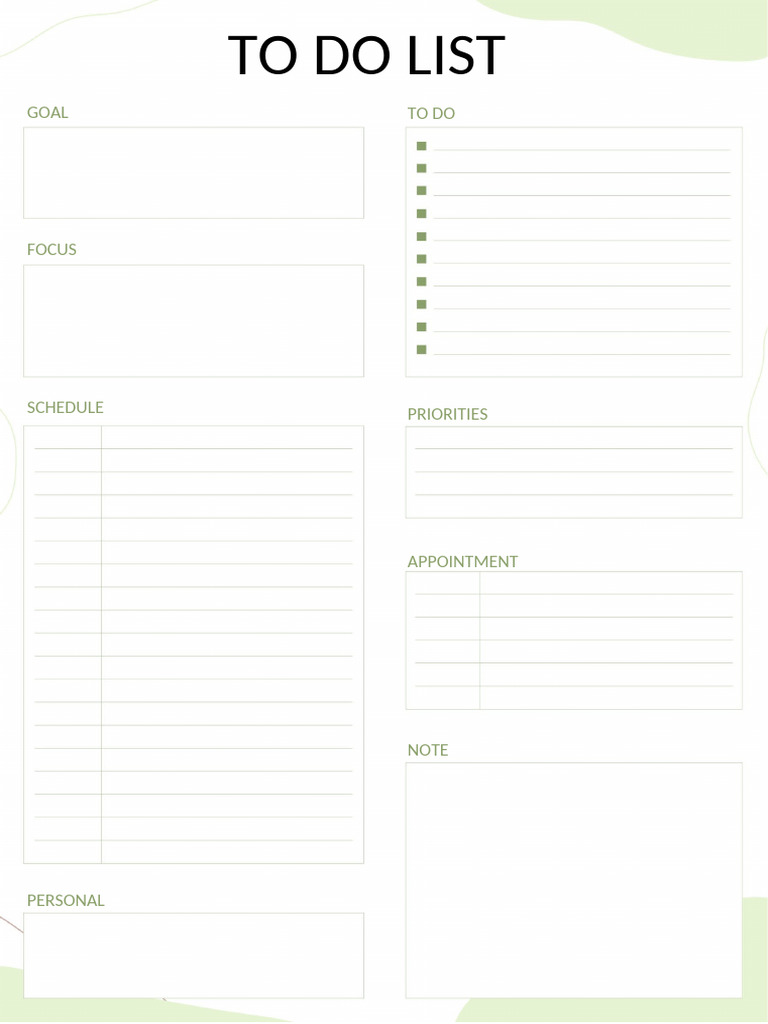 TO DO LIST

GOAL

FOCUS

SCHEDULE

PERSONAL

TO DO

PRIORITIES

APPOINTMENT

NOTE